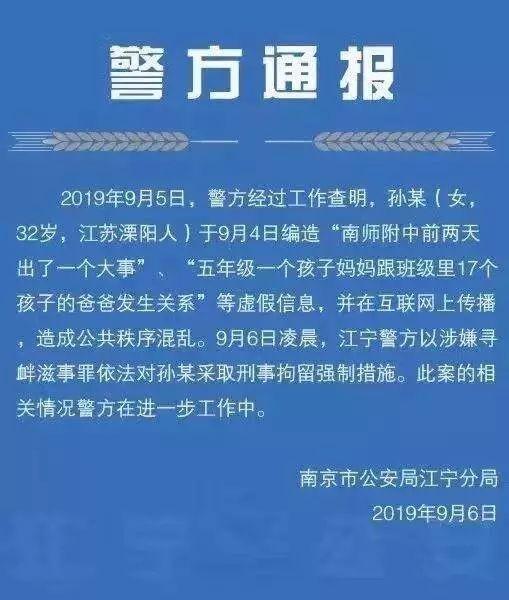 警方通报

2019年9月5日，警方经过工作查明，孙某（女，32岁，江苏溧阳人）于9月4日编造“南师附中前两天出了一个大事”、“五年级一个孩子妈妈跟班级里17个孩子的爸爸发生关系”等虚假信息，并在互联网上传播，造成公共秩序混乱。9月6日凌晨，江宁警方以涉嫌寻衅滋事罪依法对孙某采取刑事拘留强制措施。此案的相关情况警方在进一步工作中。

南京市公安局江宁分局
2019年9月6日